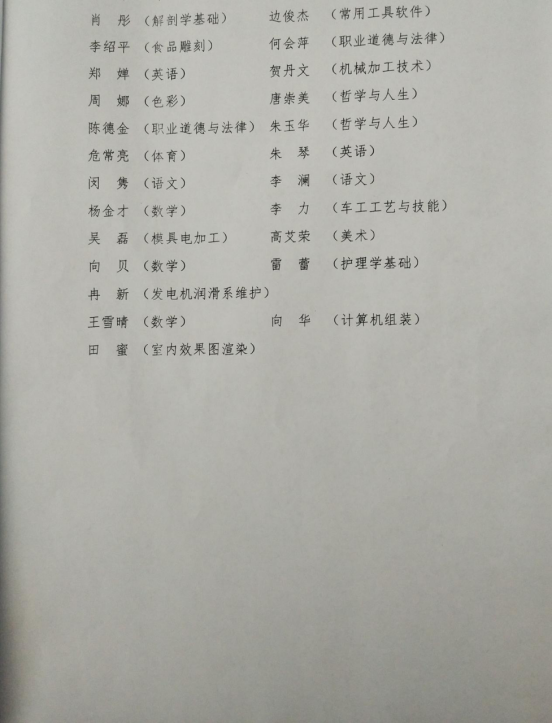 肖　彤（解剖学基础）　边俊杰（常用工具软件）
李绍平（食品雕刻）　何会萍（职业道德与法律）
郑　婵（英语）　贺丹文（机械加工技术）
周　娜（色彩）　唐崇美（哲学与人生）
陈德金（职业道德与法律）　朱玉华（哲学与人生）
危常亮（体育）　朱　琴（英语）
闵　隽（语文）　李　澜（语文）
杨金才（数学）　李　力（车工工艺与技能）
吴　磊（模具电加工）　高艾荣（美术）
向　贝（数学）　雷　蕾（护理学基础）
冉　新（发电机润滑系维护）
王雪晴（数学）　向　华（计算机组装）
田　蜜（室内效果图渲染）